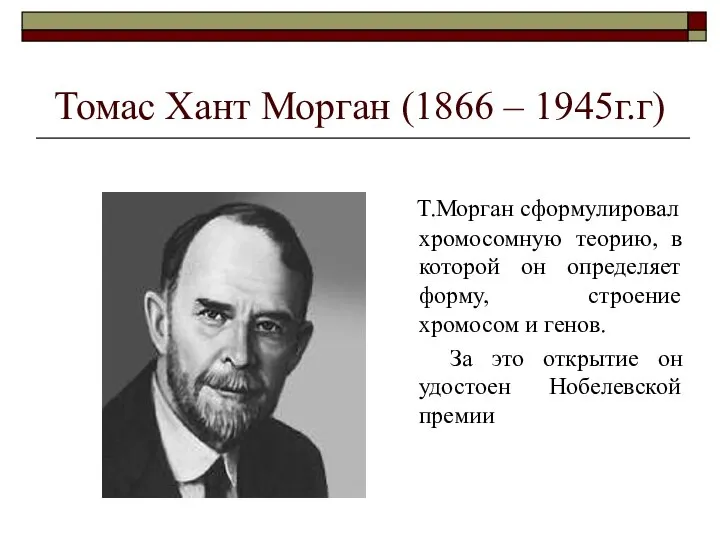 Томас Хант Морган (1866 – 1945г.г)

Т.Морган сформулировал хромосомную теорию, в которой он определяет форму, строение хромосом и генов.

За это открытие он удостоен Нобелевской премии